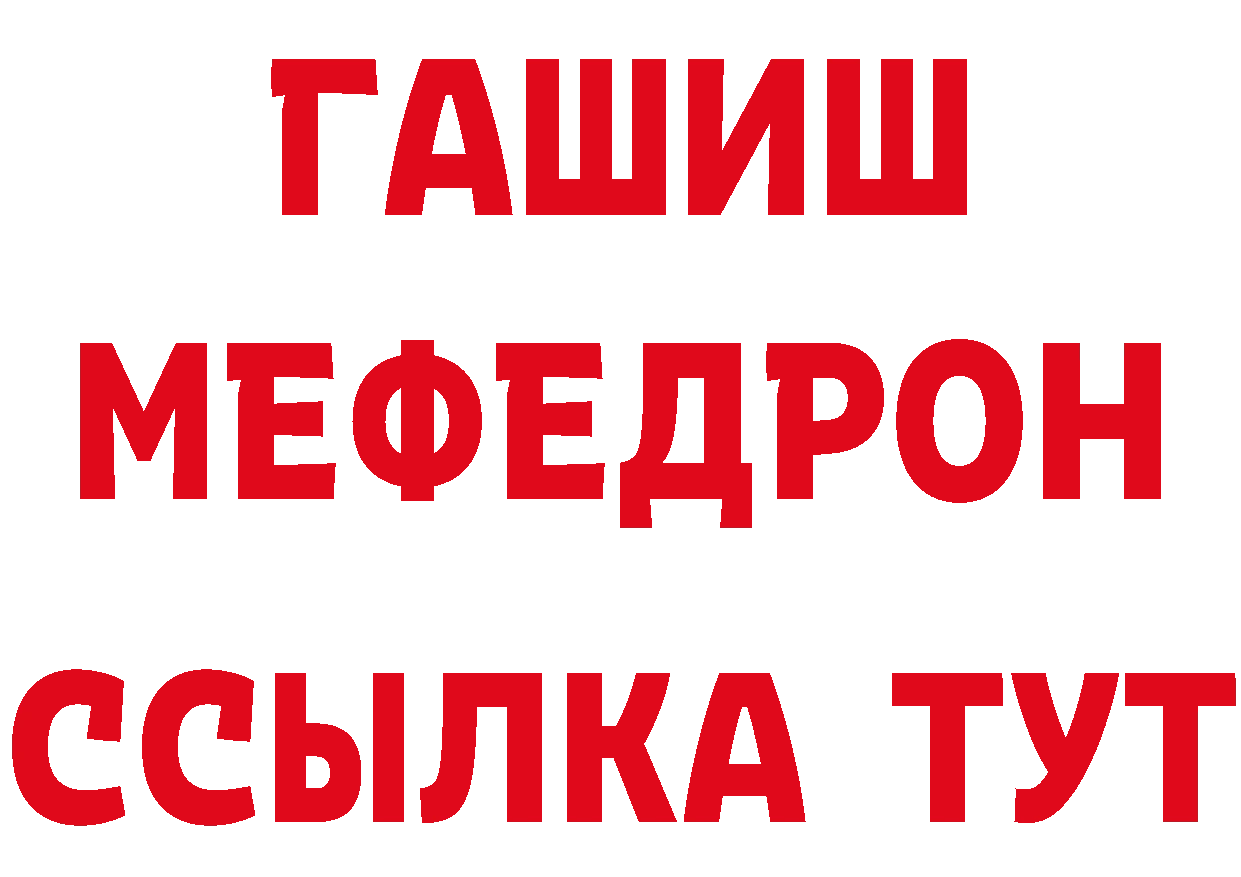 ГАШИШ
МЕФЕДРОН
ССЫЛКА ТУТ